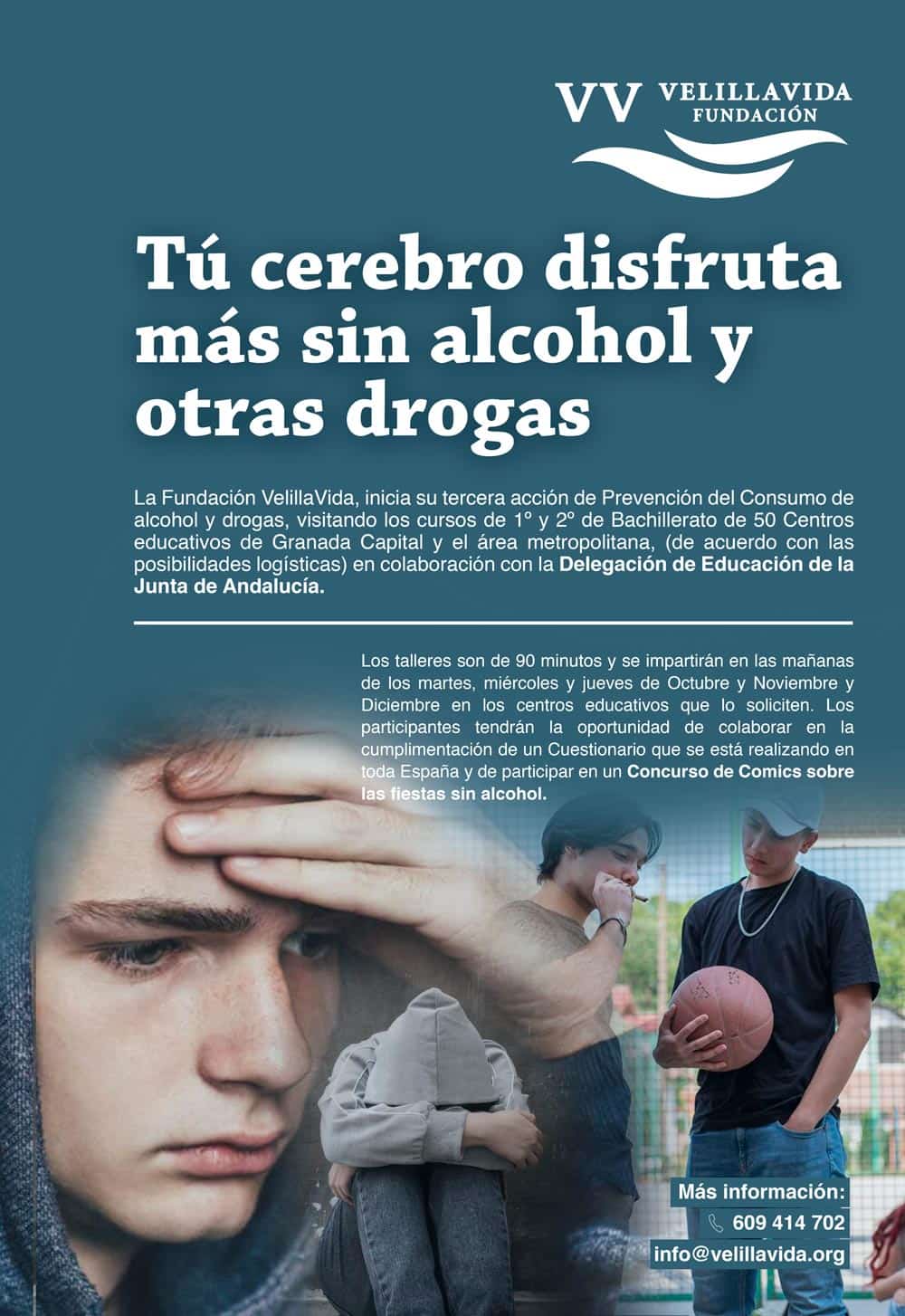 VV VELILLAVIDA
FUNDACIÓN

Tú cerebro disfruta más sin alcohol y otras drogas

La Fundación VelillaVida, inicia su tercera acción de Prevención del Consumo de alcohol y drogas, visitando los cursos de 1º y 2º de Bachillerato de 50 Centros educativos de Granada Capital y el área metropolitana, (de acuerdo con las posibilidades logísticas) en colaboración con la Delegación de Educación de la Junta de Andalucía.

Los talleres son de 90 minutos y se impartirán en las mañanas de los martes, miércoles y jueves de Octubre y Noviembre y Diciembre en los centros educativos que lo soliciten. Los participantes tendrán la oportunidad de colaborar en la cumplimentación de un Cuestionario que se está realizando en toda España y de participar en un Concurso de Comics sobre las fiestas sin alcohol.

Más información:
609 414 702
info@velillavida.org